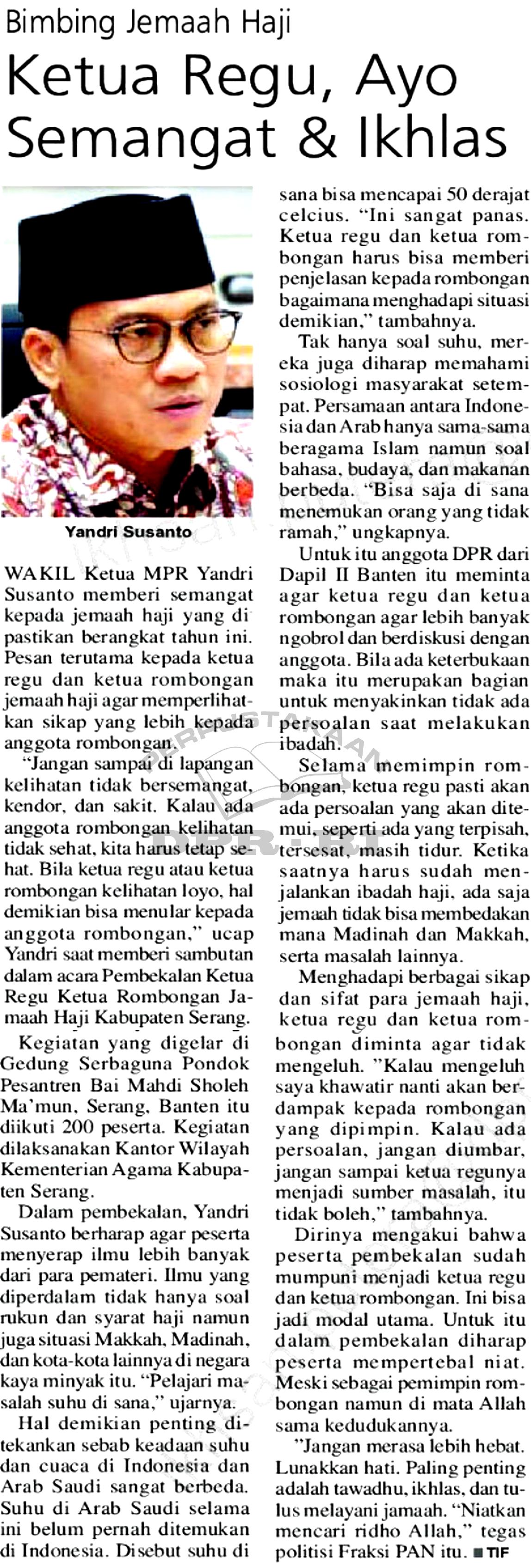 Bimbing Jemaah Haji

Ketua Regu, Ayo Semangat & Ikhlas

Yandri Susanto

WAKIL Ketua MPR Yandri Susanto memberi semangat kepada jemaah haji yang di pastikan berangkat tahun ini. Pesan terutama kepada ketua regu dan ketua rombongan jemaah haji agar memperlihatkan sikap yang lebih kepada anggota rombongan.

"Jangan sampai di lapangan kelihatan tidak bersemangat, kendor, dan sakit. Kalau ada anggota rombongan kelihatan tidak sehat, kita harus tetap sehat. Bila ketua regu atau ketua rombongan kelihatan loyo, hal demikian bisa menular kepada anggota rombongan," ucap Yandri saat memberi sambutan dalam acara Pembekalan Ketua Regu Ketua Rombongan Jamaah Haji Kabupaten Serang.

Kegiatan yang digelar di Gedung Serbaguna Pondok Pesantren Bai Mahdi Sholeh Ma'mun, Serang, Banten itu diikuti 200 peserta. Kegiatan dilaksanakan Kantor Wilayah Kementerian Agama Kabupaten Serang.

Dalam pembekalan, Yandri Susanto berharap agar peserta menyerap ilmu lebih banyak dari para pemateri. Ilmu yang diperdalam tidak hanya soal rukun dan syarat haji namun juga situasi Makkah, Madinah, dan kota-kota lainnya di negara kaya minyak itu. "Pelajari masalah suhu di sana," ujarnya.

Hal demikian penting ditekankan sebab keadaan suhu dan cuaca di Indonesia dan Arab Saudi sangat berbeda. Suhu di Arab Saudi selama ini belum pernah ditemukan di Indonesia. Disebut suhu di sana bisa mencapai 50 derajat celcius. "Ini sangat panas. Ketua regu dan ketua rombongan harus bisa memberi penjelasan kepada rombongan bagaimana menghadapi situasi demikian," tambahnya.

Tak hanya soal suhu, mereka juga diharap memahami sosiologi masyarakat setempat. Persamaan antara Indonesia dan Arab hanya sama-sama beragama Islam namun soal bahasa, budaya, dan makanan berbeda. "Bisa saja di sana menemukan orang yang tidak ramah," ungkapnya.

Untuk itu anggota DPR dari Dapil II Banten itu meminta agar ketua regu dan ketua rombongan agar lebih banyak ngobrol dan berdiskusi dengan anggota. Bila ada keterbukaan maka itu merupakan bagian untuk menyakinkan tidak ada persoalan saat melakukan ibadah.

Selama memimpin rombongan, ketua regu pasti akan ada persoalan yang akan ditemui, seperti ada yang terpisah, tersesat, masih tidur. Ketika saatnya harus sudah menjalankan ibadah haji, ada saja jemaah tidak bisa membedakan mana Madinah dan Makkah, serta masalah lainnya.

Menghadapi berbagai sikap dan sifat para jemaah haji, ketua regu dan ketua rombongan diminta agar tidak mengeluh. "Kalau mengeluh saya khawatir nanti akan berdampak kepada rombongan yang dipimpin. Kalau ada persoalan, jangan diumbar, jangan sampai ketua regunya menjadi sumber masalah, itu tidak boleh," tambahnya.

Dirinya mengakui bahwa peserta pembekalan sudah mumpuni menjadi ketua regu dan ketua rombongan. Ini bisa jadi modal utama. Untuk itu dalam pembekalan diharap peserta mempertebal niat. Meski sebagai pemimpin rombongan namun di mata Allah sama kedudukannya.

"Jangan merasa lebih hebat. Lunakkan hati. Paling penting adalah tawadhu, ikhlas, dan tulus melayani jamaah. "Niatkan mencari ridho Allah," tegas politisi Fraksi PAN itu. ■ TIF

PERPUSTAKAAN DPR-RI